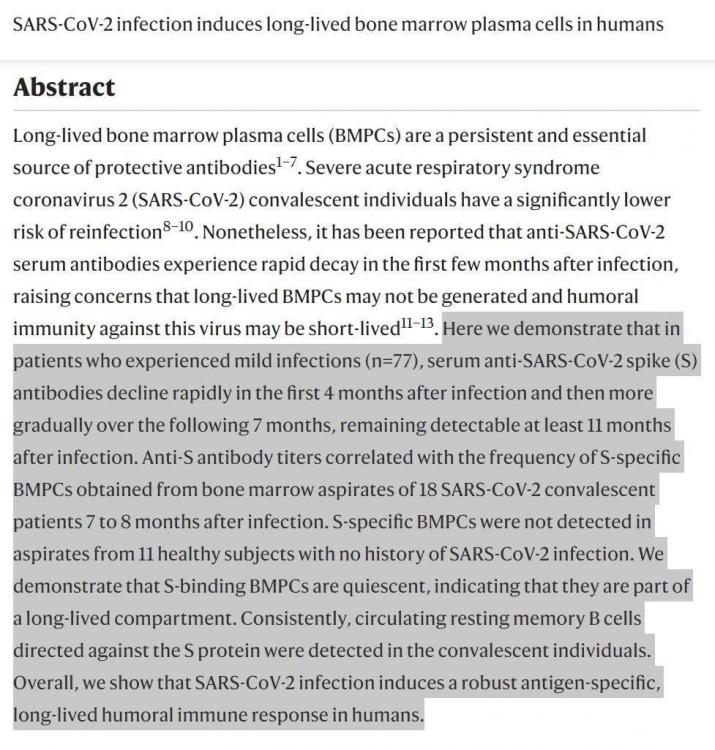 SARS-CoV-2 infection induces long-lived bone marrow plasma cells in humans

Abstract

Long-lived bone marrow plasma cells (BMPCs) are a persistent and essential source of protective antibodies$^{1-7}$. Severe acute respiratory syndrome coronavirus 2 (SARS-CoV-2) convalescent individuals have a significantly lower risk of reinfection$^{8-10}$. Nonetheless, it has been reported that anti-SARS-CoV-2 serum antibodies experience rapid decay in the first few months after infection, raising concerns that long-lived BMPCs may not be generated and humoral immunity against this virus may be short-lived$^{11-13}$. Here we demonstrate that in patients who experienced mild infections (n=77), serum anti-SARS-CoV-2 spike (S) antibodies decline rapidly in the first 4 months after infection and then more gradually over the following 7 months, remaining detectable at least 11 months after infection. Anti-S antibody titers correlated with the frequency of S-specific BMPCs obtained from bone marrow aspirates of 18 SARS-CoV-2 convalescent patients 7 to 8 months after infection. S-specific BMPCs were not detected in aspirates from 11 healthy subjects with no history of SARS-CoV-2 infection. We demonstrate that S-binding BMPCs are quiescent, indicating that they are part of a long-lived compartment. Consistently, circulating resting memory B cells directed against the S protein were detected in the convalescent individuals. Overall, we show that SARS-CoV-2 infection induces a robust antigen-specific, long-lived humoral immune response in humans.